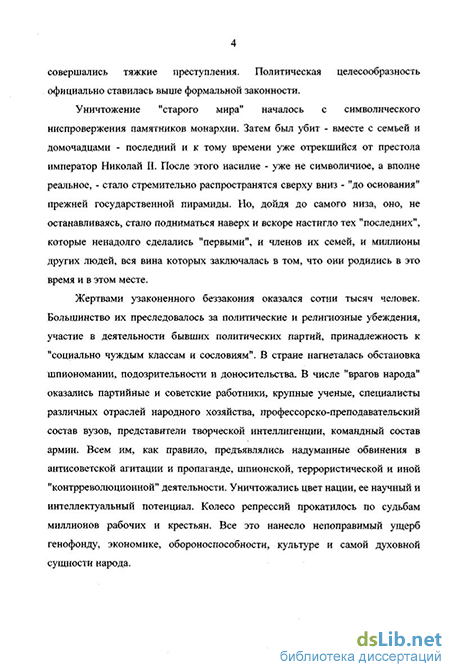 4

совершались тяжкие преступления. Политическая целесообразность официально ставилась выше формальной законности.

Уничтожение "старого мира" началось с символического ниспровержения памятников монархии. Затем был убит - вместе с семьей и домочадцами - последний и к тому времени уже отрекшийся от престола император Николай II. После этого насилие - уже не символичное, а вполне реальное, - стало стремительно распространятся сверху вниз - "до основания" прежней государственной пирамиды. Но, дойдя до самого низа, оно, не останавливаясь, стало подниматься наверх и вскоре настигло тех "последних", которые ненадолго сделались "первыми", и членов их семей, и миллионы других людей, вся вина которых заключалась в том, что они родились в это время и в этом месте.

Жертвами узаконенного беззакония оказался сотни тысяч человек. Большинство их преследовалось за политические и религиозные убеждения, участие в деятельности бывших политических партий, принадлежность к "социально чуждым классам и сословиям". В стране нагнеталась обстановка шпиономании, подозрительности и доносительства. В числе "врагов народа" оказались партийные и советские работники, крупные ученые, специалисты различных отраслей народного хозяйства, профессорско-преподавательский состав вузов, представители творческой интеллигенции, командный состав армии. Всем им, как правило, предъявлялись надуманные обвинения в антисоветской агитации и пропаганде, шпионской, террористической и иной "контрреволюционной" деятельности. Уничтожались цвет нации, ее научный и интеллектуальный потенциал. Колесо репрессий прокатилось по судьбам миллионов рабочих и крестьян. Все это нанесло непоправимый ущерб генофонду, экономике, обороноспособности, культуре и самой духовной сущности народа.

dsLib.net
библиотека диссертаций